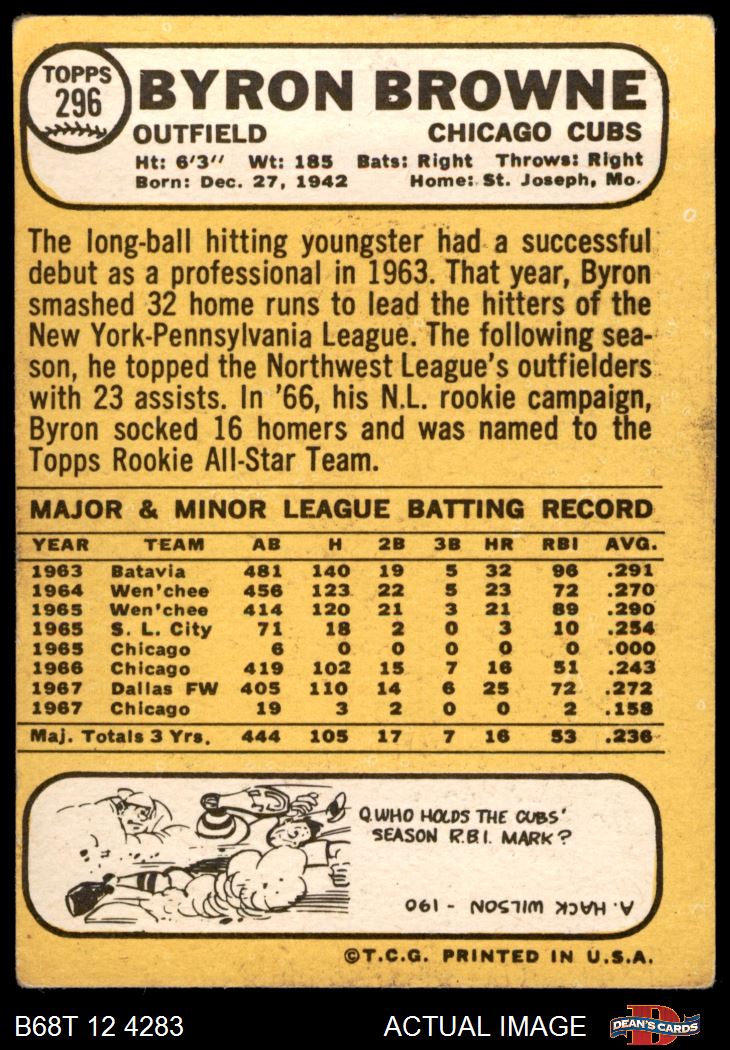 TOPPS
296
BYRON BROWNE
OUTFIELD
CHICAGO CUBS
Ht: 6'3" Wt: 185 Bats: Right Throws: Right
Born: Dec. 27, 1942 Home: St. Joseph, Mo.

The long-ball hitting youngster had a successful debut as a professional in 1963. That year, Byron smashed 32 home runs to lead the hitters of the New York-Pennsylvania League. The following season, he topped the Northwest League's outfielders with 23 assists. In '66, his N.L. rookie campaign, Byron socked 16 homers and was named to the Topps Rookie All-Star Team.

MAJOR & MINOR LEAGUE BATTING RECORD

| YEAR | TEAM | AB | H | 2B | 3B | HR | RBI | AVG. |
|---|---|---|---|---|---|---|---|---|
| 1963 | Batavia | 481 | 140 | 19 | 5 | 32 | 96 | .291 |
| 1964 | Wen'chee | 456 | 123 | 22 | 5 | 23 | 72 | .270 |
| 1965 | Wen'chee | 414 | 120 | 21 | 3 | 21 | 89 | .290 |
| 1965 | S. L. City | 71 | 18 | 2 | 0 | 3 | 10 | .254 |
| 1965 | Chicago | 6 | 0 | 0 | 0 | 0 | 0 | .000 |
| 1966 | Chicago | 419 | 102 | 15 | 7 | 16 | 51 | .243 |
| 1967 | Dallas FW | 405 | 110 | 14 | 6 | 25 | 72 | .272 |
| 1967 | Chicago | 19 | 3 | 2 | 0 | 0 | 2 | .158 |
| Maj. Totals 3 Yrs. | | 444 | 105 | 17 | 7 | 16 | 53 | .236 |

Q. WHO HOLDS THE CUBS' SEASON R.B.I. MARK?

A. HACK WILSON - 190

©T.C.G. PRINTED IN U.S.A.

B68T 12 4283
ACTUAL IMAGE
DEAN'S CARDS